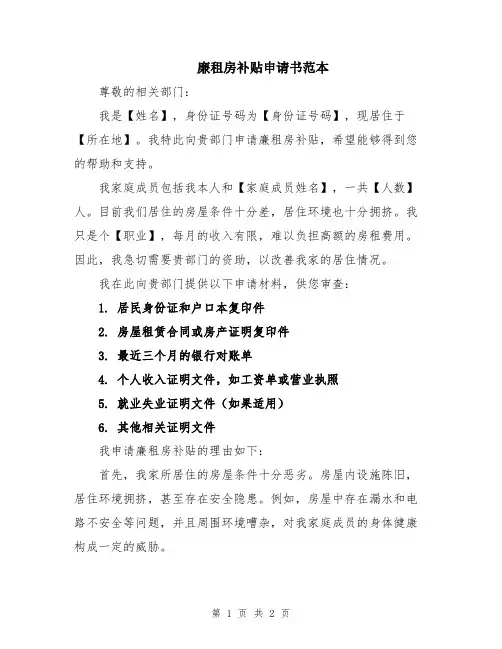 廉租房补贴申请书范本

尊敬的相关部门：

我是【姓名】，身份证号码为【身份证号码】，现居住于【所在地】。我特此向贵部门申请廉租房补贴，希望能够得到您的帮助和支持。

我家庭成员包括我本人和【家庭成员姓名】，一共【人数】人。目前我们居住的房屋条件十分差，居住环境也十分拥挤。我只是个【职业】，每月的收入有限，难以负担高额的房租费用。因此，我急切需要贵部门的资助，以改善我家的居住情况。

我在此向贵部门提供以下申请材料，供您审查：

1. 居民身份证和户口本复印件

2. 房屋租赁合同或房产证明复印件

3. 最近三个月的银行对账单

4. 个人收入证明文件，如工资单或营业执照

5. 就业失业证明文件（如果适用）

6. 其他相关证明文件

我申请廉租房补贴的理由如下：

首先，我家所居住的房屋条件十分恶劣。房屋内设施陈旧，居住环境拥挤，甚至存在安全隐患。例如，房屋中存在漏水和电路不安全等问题，并且周围环境嘈杂，对我家庭成员的身体健康构成一定的威胁。

第 1 页 共 2 页